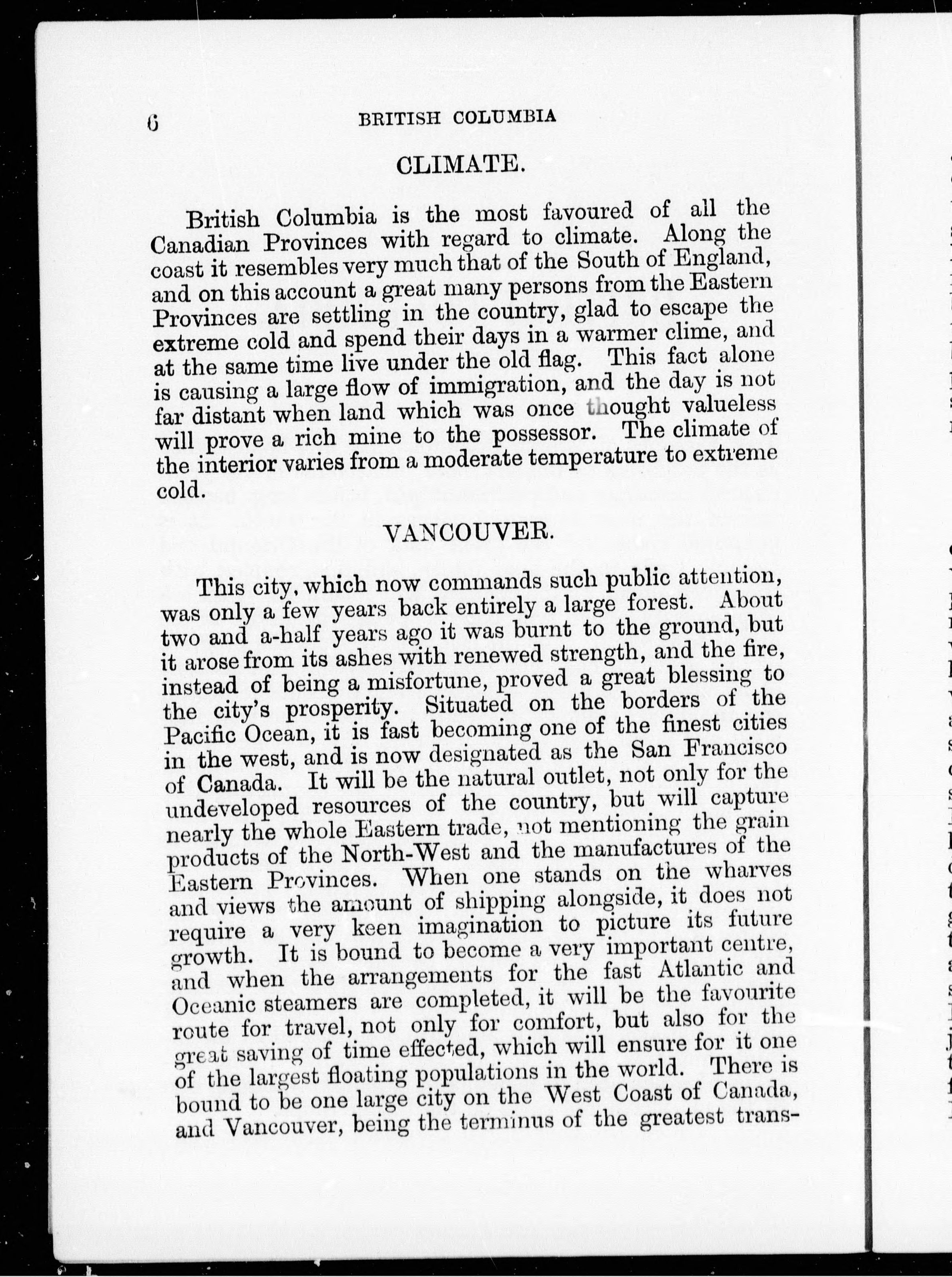 6 BRITISH COLUMBIA

CLIMATE.

British Columbia is the most favoured of all the Canadian Provinces with regard to climate. Along the coast it resembles very much that of the South of England, and on this account a great many persons from the Eastern Provinces are settling in the country, glad to escape the extreme cold and spend their days in a warmer clime, and at the same time live under the old flag. This fact alone is causing a large flow of immigration, and the day is not far distant when land which was once thought valueless will prove a rich mine to the possessor. The climate of the interior varies from a moderate temperature to extreme cold.

VANCOUVER.

This city, which now commands such public attention, was only a few years back entirely a large forest. About two and a-half years ago it was burnt to the ground, but it arose from its ashes with renewed strength, and the fire, instead of being a misfortune, proved a great blessing to the city's prosperity. Situated on the borders of the Pacific Ocean, it is fast becoming one of the finest cities in the west, and is now designated as the San Francisco of Canada. It will be the natural outlet, not only for the undeveloped resources of the country, but will capture nearly the whole Eastern trade, not mentioning the grain products of the North-West and the manufactures of the Eastern Provinces. When one stands on the wharves and views the amount of shipping alongside, it does not require a very keen imagination to picture its future growth. It is bound to become a very important centre, and when the arrangements for the fast Atlantic and Oceanic steamers are completed, it will be the favourite route for travel, not only for comfort, but also for the great saving of time effected, which will ensure for it one of the largest floating populations in the world. There is bound to be one large city on the West Coast of Canada, and Vancouver, being the terminus of the greatest trans-